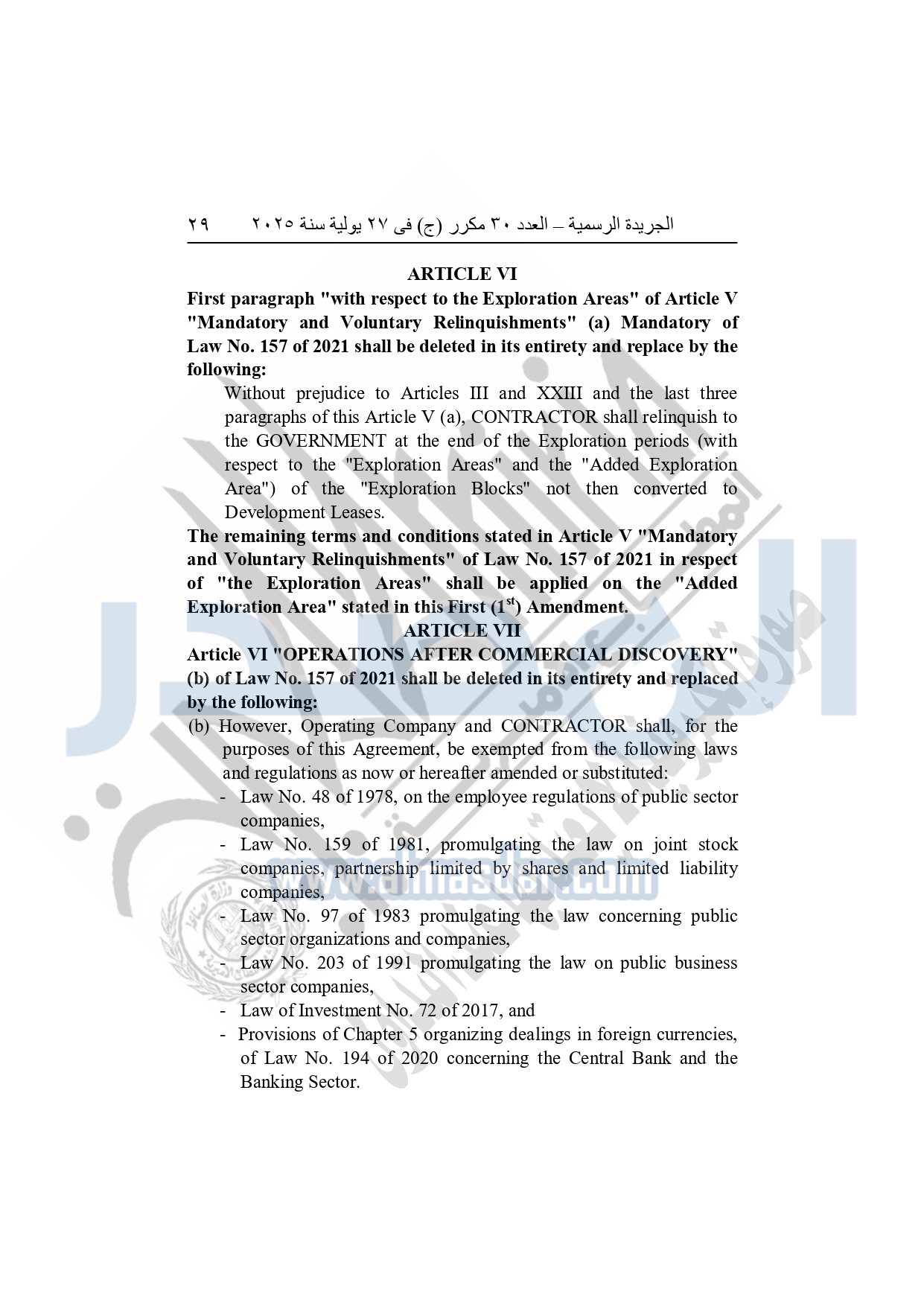 الجريدة الرسمية – العدد ٣٠ مكرر (ج) فى ٢٧ يولية سنة ٢٠٢٥    ٢٩

ARTICLE VI

First paragraph "with respect to the Exploration Areas" of Article V "Mandatory and Voluntary Relinquishments" (a) Mandatory of Law No. 157 of 2021 shall be deleted in its entirety and replace by the following:

Without prejudice to Articles III and XXIII and the last three paragraphs of this Article V (a), CONTRACTOR shall relinquish to the GOVERNMENT at the end of the Exploration periods (with respect to the "Exploration Areas" and the "Added Exploration Area") of the "Exploration Blocks" not then converted to Development Leases.

The remaining terms and conditions stated in Article V "Mandatory and Voluntary Relinquishments" of Law No. 157 of 2021 in respect of "the Exploration Areas" shall be applied on the "Added Exploration Area" stated in this First ($1^{st}$) Amendment.

ARTICLE VII

Article VI "OPERATIONS AFTER COMMERCIAL DISCOVERY" (b) of Law No. 157 of 2021 shall be deleted in its entirety and replaced by the following:

(b) However, Operating Company and CONTRACTOR shall, for the purposes of this Agreement, be exempted from the following laws and regulations as now or hereafter amended or substituted:

- Law No. 48 of 1978, on the employee regulations of public sector companies,
- Law No. 159 of 1981, promulgating the law on joint stock companies, partnership limited by shares and limited liability companies,
- Law No. 97 of 1983 promulgating the law concerning public sector organizations and companies,
- Law No. 203 of 1991 promulgating the law on public business sector companies,
- Law of Investment No. 72 of 2017, and
- Provisions of Chapter 5 organizing dealings in foreign currencies, of Law No. 194 of 2020 concerning the Central Bank and the Banking Sector.

www.almasdar.com